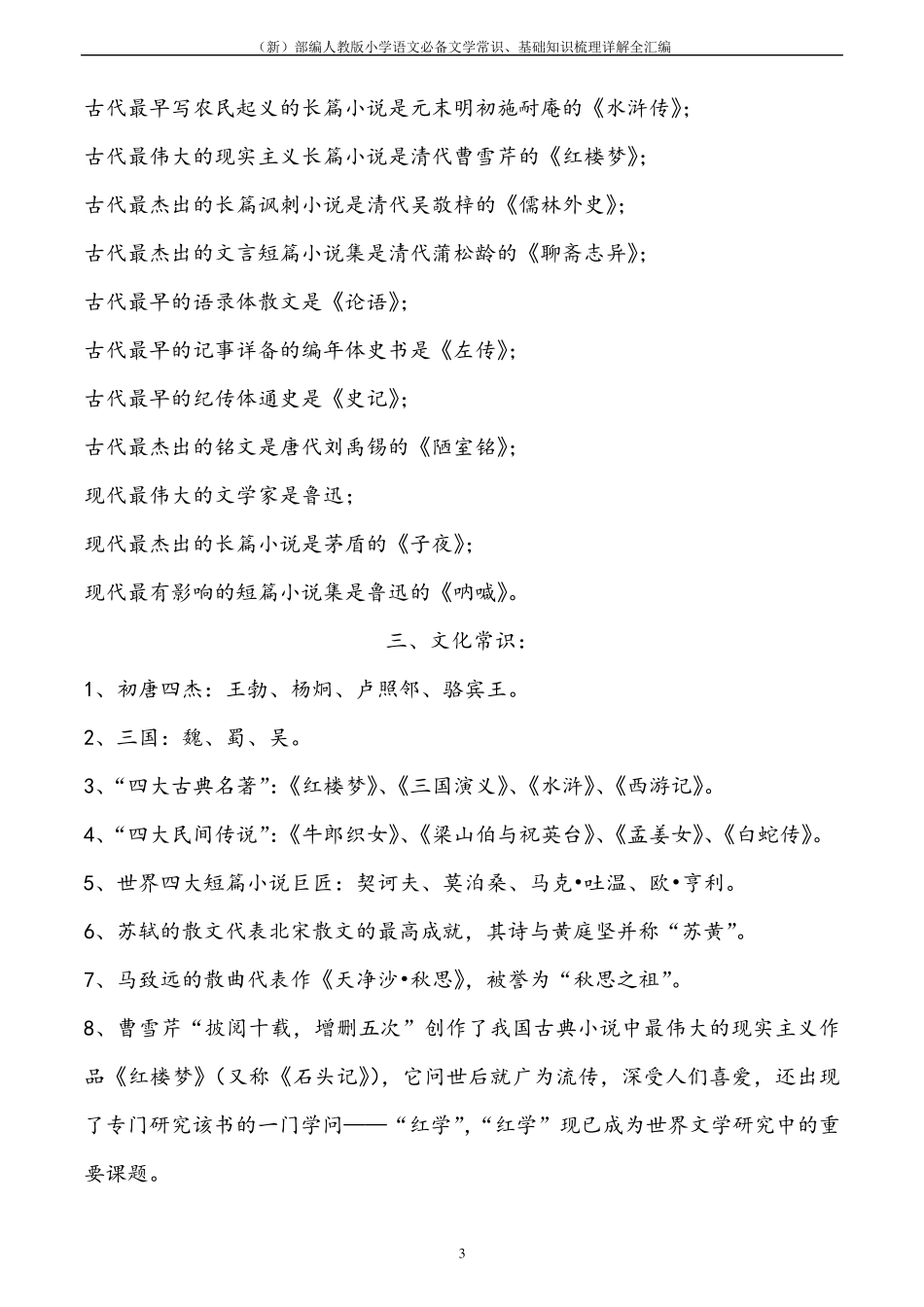 （新）部编人教版小学语文必备文学常识、基础知识梳理详解全汇编

古代最早写农民起义的长篇小说是元末明初施耐庵的《水浒传》;

古代最伟大的现实主义长篇小说是清代曹雪芹的《红楼梦》;

古代最杰出的长篇讽刺小说是清代吴敬梓的《儒林外史》;

古代最杰出的文言短篇小说集是清代蒲松龄的《聊斋志异》;

古代最早的语录体散文是《论语》;

古代最早的记事详备的编年体史书是《左传》;

古代最早的纪传体通史是《史记》;

古代最杰出的铭文是唐代刘禹锡的《陋室铭》;

现代最伟大的文学家是鲁迅;

现代最杰出的长篇小说是茅盾的《子夜》;

现代最有影响的短篇小说集是鲁迅的《呐喊》。

三、文化常识:

1、初唐四杰：王勃、杨炯、卢照邻、骆宾王。

2、三国：魏、蜀、吴。

3、“四大古典名著”:《红楼梦》、《三国演义》、《水浒》、《西游记》。

4、“四大民间传说”:《牛郎织女》、《梁山伯与祝英台》、《孟姜女》、《白蛇传》。

5、世界四大短篇小说巨匠：契诃夫、莫泊桑、马克•吐温、欧•亨利。

6、苏轼的散文代表北宋散文的最高成就，其诗与黄庭坚并称“苏黄”。

7、马致远的散曲代表作《天净沙•秋思》，被誉为“秋思之祖”。

8、曹雪芹“披阅十载，增删五次”创作了我国古典小说中最伟大的现实主义作品《红楼梦》(又称《石头记》)，它问世后就广为流传，深受人们喜爱，还出现了专门研究该书的一门学问——“红学”,“红学”现已成为世界文学研究中的重要课题。

3